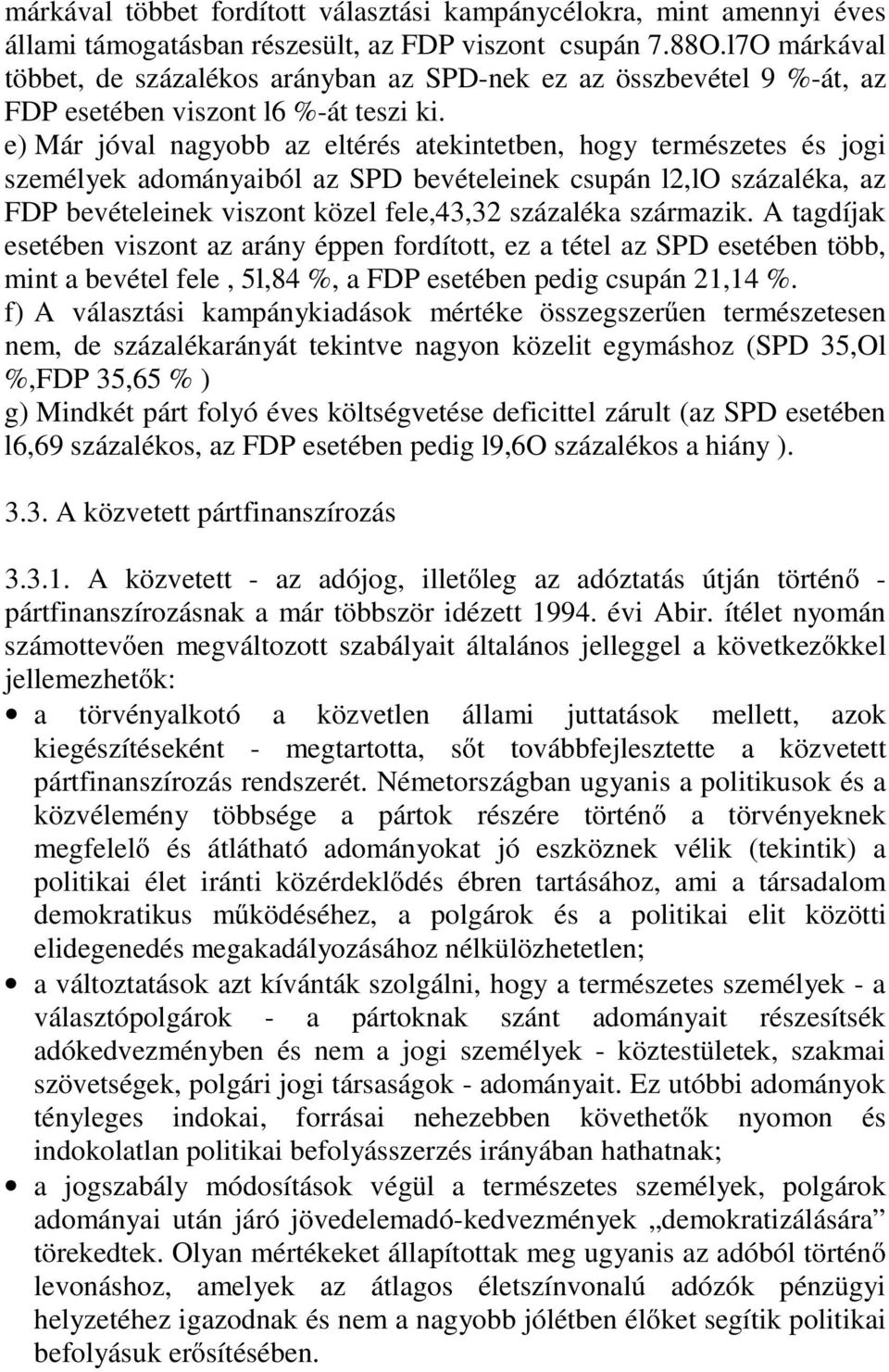 márkával többet fordított választási kampánycélokra, mint amennyi éves állami támogatásban részesült, az FDP viszont csupán 7.88O.l7O márkával többet, de százalékos arányban az SPD-nek ez az összbevétel 9 %-át, az FDP esetében viszont l6 %-át teszi ki.

e) Már jóval nagyobb az eltérés atekintetben, hogy természetes és jogi személyek adományaiból az SPD bevételeinek csupán l2,lO százaléka, az FDP bevételeinek viszont közel fele,43,32 százaléka származik. A tagdíjak esetében viszont az arány éppen fordított, ez a tétel az SPD esetében több, mint a bevétel fele , 5l,84 %, a FDP esetében pedig csupán 21,14 %.

f) A választási kampánykiadások mértéke összegszerűen természetesen nem, de százalékarányát tekintve nagyon közelit egymáshoz (SPD 35,Ol %,FDP 35,65 % )

g) Mindkét párt folyó éves költségvetése deficittel zárult (az SPD esetében l6,69 százalékos, az FDP esetében pedig l9,6O százalékos a hiány ).

3.3. A közvetett pártfinanszírozás

3.3.1. A közvetett - az adójog, illetőleg az adóztatás útján történő - pártfinanszírozásnak a már többször idézett 1994. évi Abir. ítélet nyomán számottevően megváltozott szabályait általános jelleggel a következőkkel jellemezhetők:

• a törvényalkotó a közvetlen állami juttatások mellett, azok kiegészítéseként - megtartotta, sőt továbbfejlesztette a közvetett pártfinanszírozás rendszerét. Németországban ugyanis a politikusok és a közvélemény többsége a pártok részére történő a törvényeknek megfelelő és átlátható adományokat jó eszköznek vélik (tekintik) a politikai élet iránti közérdeklődés ébren tartásához, ami a társadalom demokratikus működéséhez, a polgárok és a politikai elit közötti elidegenedés megakadályozásához nélkülözhetetlen;

• a változtatások azt kívánták szolgálni, hogy a természetes személyek - a választópolgárok - a pártoknak szánt adományait részesítsék adókedvezményben és nem a jogi személyek - köztestületek, szakmai szövetségek, polgári jogi társaságok - adományait. Ez utóbbi adományok tényleges indokai, forrásai nehezebben követhetők nyomon és indokolatlan politikai befolyásszerzés irányában hathatnak;

• a jogszabály módosítások végül a természetes személyek, polgárok adományai után járó jövedelemadó-kedvezmény „demokratizálására” törekedtek. Olyan mértékeket állapítottak meg ugyanis az adóból történő levonáshoz, amelyek az átlagos életszínvonalú adózók pénzügyi helyzetéhez igazodnak és nem a nagyobb jólétben élőket segítik politikai befolyásuk erősítésében.